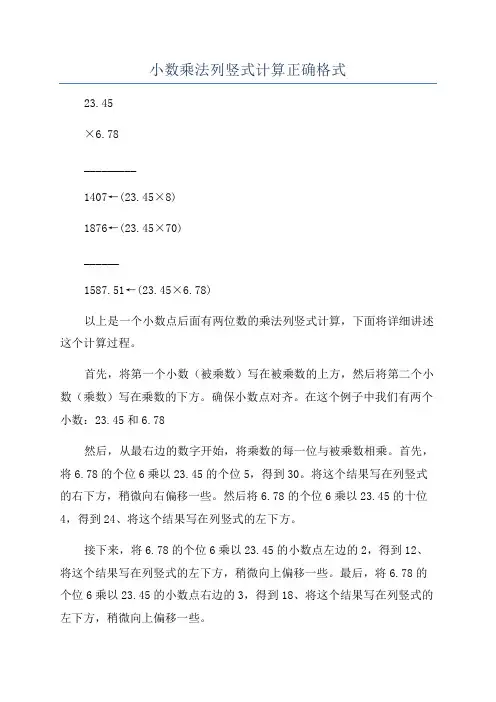 小数乘法列竖式计算正确格式

23.45

×6.78

————————

1407←(23.45×8)

1876←(23.45×70)

—————

1587.51←(23.45×6.78)

以上是一个小数点后面有两位数的乘法列竖式计算，下面将详细讲述这个计算过程。

首先，将第一个小数（被乘数）写在被乘数的上方，然后将第二个小数（乘数）写在乘数的下方。确保小数点对齐。在这个例子中我们有两个小数：23.45 和 6.78

然后，从最右边的数字开始，将乘数的每一位与被乘数相乘。首先，将 6.78 的个位 6 乘以 23.45 的个位 5，得到 30。将这个结果写在列竖式的右下方，稍微向右偏移一些。然后将 6.78 的个位 6 乘以 23.45 的十位 4，得到 24、将这个结果写在列竖式的左下方。

接下来，将 6.78 的个位 6 乘以 23.45 的小数点左边的 2，得到 12、将这个结果写在列竖式的左下方，稍微向上偏移一些。最后，将 6.78 的个位 6 乘以 23.45 的小数点右边的 3，得到 18、将这个结果写在列竖式的左下方，稍微向上偏移一些。